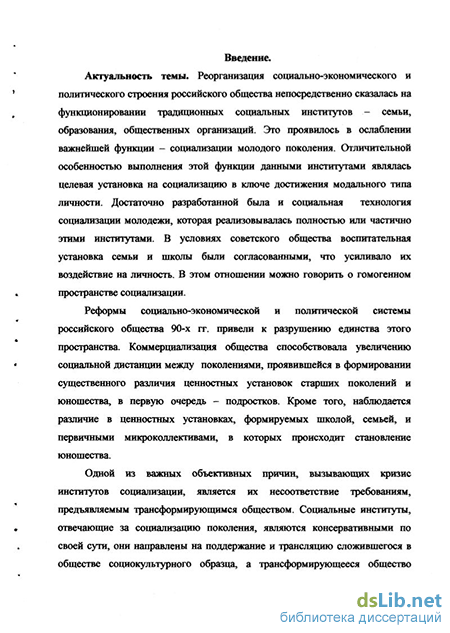 Введение.

Актуальность темы. Реорганизация социально-экономического и политического строения российского общества непосредственно сказалась на функционировании традиционных социальных институтов – семьи, образования, общественных организаций. Это проявилось в ослаблении важнейшей функции – социализации молодого поколения. Отличительной особенностью выполнения этой функции данными институтами являлась целевая установка на социализацию в ключе достижения модального типа личности. Достаточно разработанной была и социальная технология социализации молодежи, которая реализовывалась полностью или частично этими институтами. В условиях советского общества воспитательная установка семьи и школы были согласованными, что усиливало их воздействие на личность. В этом отношении можно говорить о гомогенном пространстве социализации.

Реформы социально-экономической и политической системы российского общества 90-х гг. привели к разрушению единства этого пространства. Коммерциализация общества способствовала увеличению социальной дистанции между поколениями, проявившейся в формировании существенного различия ценностных установок старших поколений и юношества, в первую очередь – подростков. Кроме того, наблюдается различие в ценностных установках, формируемых школой, семьей, и первичными микроколлективами, в которых происходит становление юношества.

Одной из важных объективных причин, вызывающих кризис институтов социализации, является их несоответствие требованиям, предъявляемым трансформирующимся обществом. Социальные институты, отвечающие за социализацию поколения, являются консервативными по своей сути, они направлены на поддержание и трансляцию сложившегося в обществе социокультурного образца, а трансформирующееся общество

dsLib.net
библиотека диссертаций